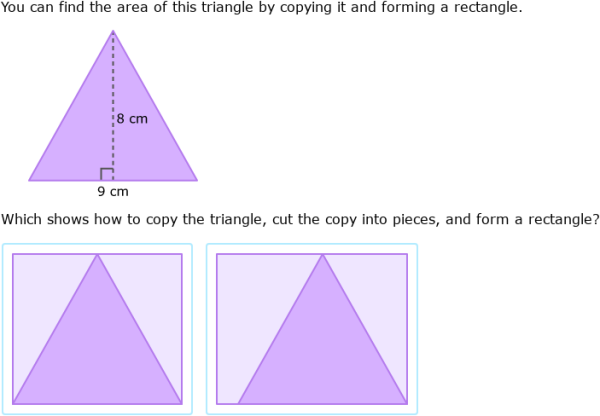 You can find the area of this triangle by copying it and forming a rectangle.

8 cm

9 cm

Which shows how to copy the triangle, cut the copy into pieces, and form a rectangle?